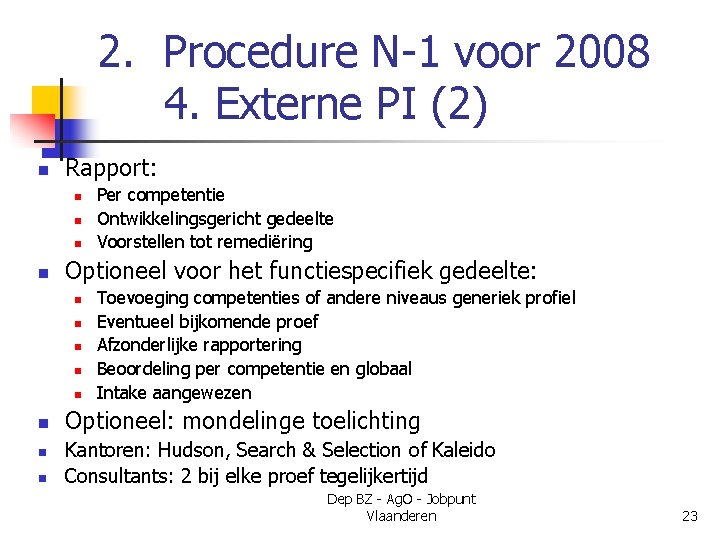 2. Procedure N-1 voor 2008
4. Externe PI (2)

- Rapport:
  - Per competentie
  - Ontwikkelingsgericht gedeelte
  - Voorstellen tot remediëring
- Optioneel voor het functiespecifiek gedeelte:
  - Toevoeging competenties of andere niveaus generiek profiel
  - Eventueel bijkomende proef
  - Afzonderlijke rapportering
  - Beoordeling per competentie en globaal
  - Intake aangewezen
- Optioneel: mondelinge toelichting
- Kantoren: Hudson, Search & Selection of Kaleido
- Consultants: 2 bij elke proef tegelijkertijd

Dep BZ - AgO - Jobpunt Vlaanderen

23